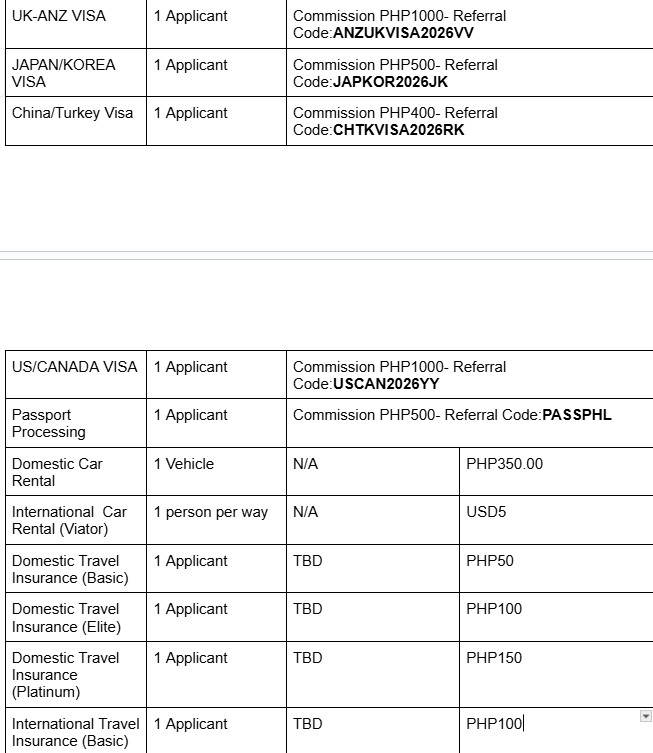 | UK-ANZ VISA | 1 Applicant | Commission PHP1000- Referral Code:**ANZUKVISA2026VV** |
|---|---|---|
| JAPAN/KOREA VISA | 1 Applicant | Commission PHP500- Referral Code:**JAPKOR2026JK** |
| China/Turkey Visa | 1 Applicant | Commission PHP400- Referral Code:**CHTKVISA2026RK** |

| US/CANADA VISA | 1 Applicant | Commission PHP1000- Referral Code:**USCAN2026YY** | |
|---|---|---|---|
| Passport Processing | 1 Applicant | Commission PHP500- Referral Code:**PASSPHL** | |
| Domestic Car Rental | 1 Vehicle | N/A | PHP350.00 |
| International Car Rental (Viator) | 1 person per way | N/A | USD5 |
| Domestic Travel Insurance (Basic) | 1 Applicant | TBD | PHP50 |
| Domestic Travel Insurance (Elite) | 1 Applicant | TBD | PHP100 |
| Domestic Travel Insurance (Platinum) | 1 Applicant | TBD | PHP150 |
| International Travel Insurance (Basic) | 1 Applicant | TBD | PHP100 |